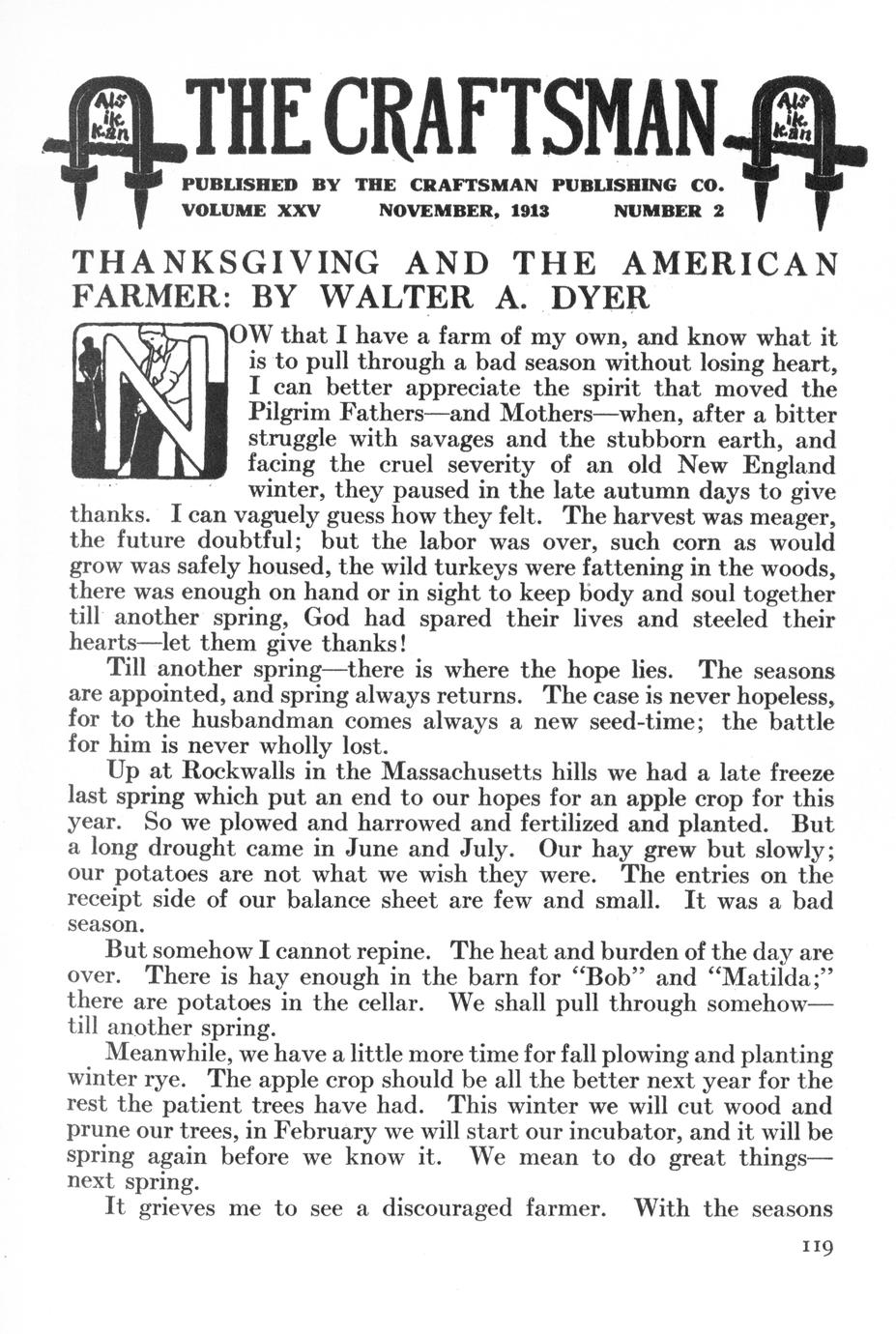 Als ik kan THE CRAFTSMAN Als ik kan

PUBLISHED BY THE CRAFTSMAN PUBLISHING CO.
VOLUME XXV NOVEMBER, 1913 NUMBER 2

THANKSGIVING AND THE AMERICAN FARMER: BY WALTER A. DYER

NOW that I have a farm of my own, and know what it is to pull through a bad season without losing heart, I can better appreciate the spirit that moved the Pilgrim Fathers—and Mothers—when, after a bitter struggle with savages and the stubborn earth, and facing the cruel severity of an old New England winter, they paused in the late autumn days to give thanks. I can vaguely guess how they felt. The harvest was meager, the future doubtful; but the labor was over, such corn as would grow was safely housed, the wild turkeys were fattening in the woods, there was enough on hand or in sight to keep body and soul together till another spring, God had spared their lives and steeled their hearts—let them give thanks!

Till another spring—there is where the hope lies. The seasons are appointed, and spring always returns. The case is never hopeless, for to the husbandman comes always a new seed-time; the battle for him is never wholly lost.

Up at Rockwalls in the Massachusetts hills we had a late freeze last spring which put an end to our hopes for an apple crop for this year. So we plowed and harrowed and fertilized and planted. But a long drought came in June and July. Our hay grew but slowly; our potatoes are not what we wish they were. The entries on the receipt side of our balance sheet are few and small. It was a bad season.

But somehow I cannot repine. The heat and burden of the day are over. There is hay enough in the barn for "Bob" and "Matilda;" there are potatoes in the cellar. We shall pull through somehow—till another spring.

Meanwhile, we have a little more time for fall plowing and planting winter rye. The apple crop should be all the better next year for the rest the patient trees have had. This winter we will cut wood and prune our trees, in February we will start our incubator, and it will be spring again before we know it. We mean to do great things—next spring.

It grieves me to see a discouraged farmer. With the seasons

119